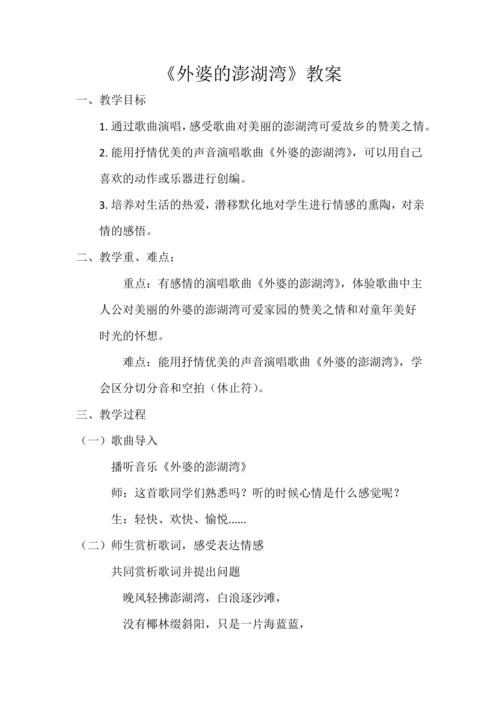 《外婆的澎湖湾》教案

一、教学目标

1. 通过歌曲演唱，感受歌曲对美丽的澎湖湾可爱故乡的赞美之情。

2. 能用抒情优美的声音演唱歌曲《外婆的澎湖湾》，可以用自己喜欢的动作或乐器进行创编。

3. 培养对生活的热爱，潜移默化地对学生进行情感的熏陶，对亲情的感悟。

二、教学重、难点：

重点：有感情的演唱歌曲《外婆的澎湖湾》，体验歌曲中主人公对美丽的外婆的澎湖湾可爱家园的赞美之情和对童年美好时光的怀想。

难点：能用抒情优美的声音演唱歌曲《外婆的澎湖湾》，学会区分切分音和空拍（休止符）。

三、教学过程

（一）歌曲导入

播听音乐《外婆的澎湖湾》

师：这首歌同学们熟悉吗？听的时候心情是什么感觉呢？

生：轻快、欢快、愉悦......

（二）师生赏析歌词，感受表达情感

共同赏析歌词并提出问题

晚风轻拂澎湖湾，白浪逐沙滩，

没有椰林缀斜阳，只是一片海蓝蓝，